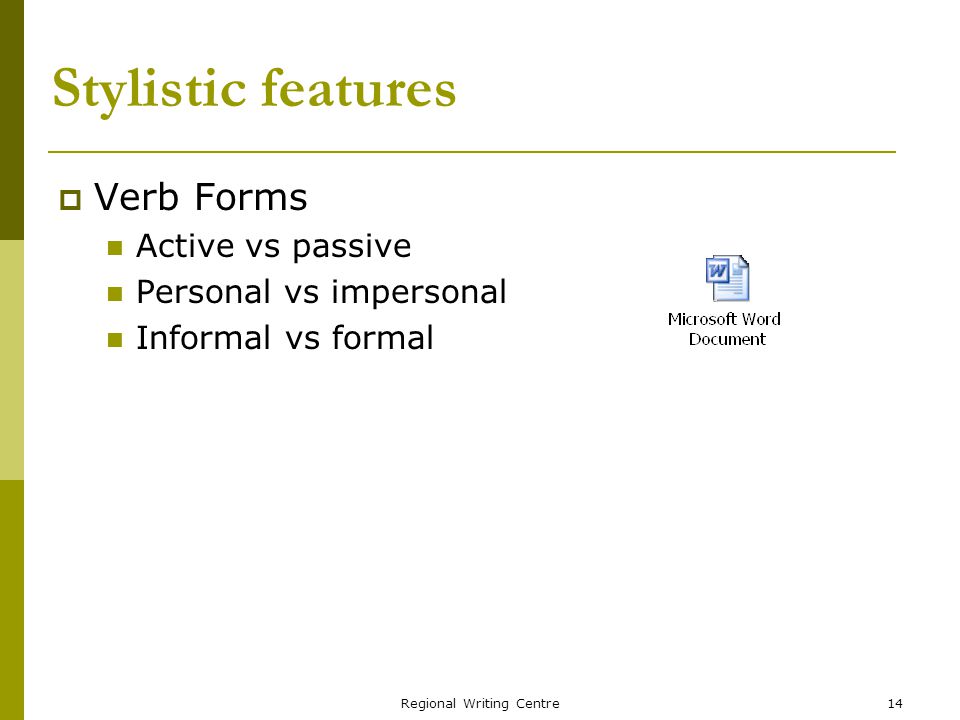 Stylistic features

Verb Forms

Active vs passive

Personal vs impersonal

Informal vs formal

Microsoft Word Document

Regional Writing Centre

14